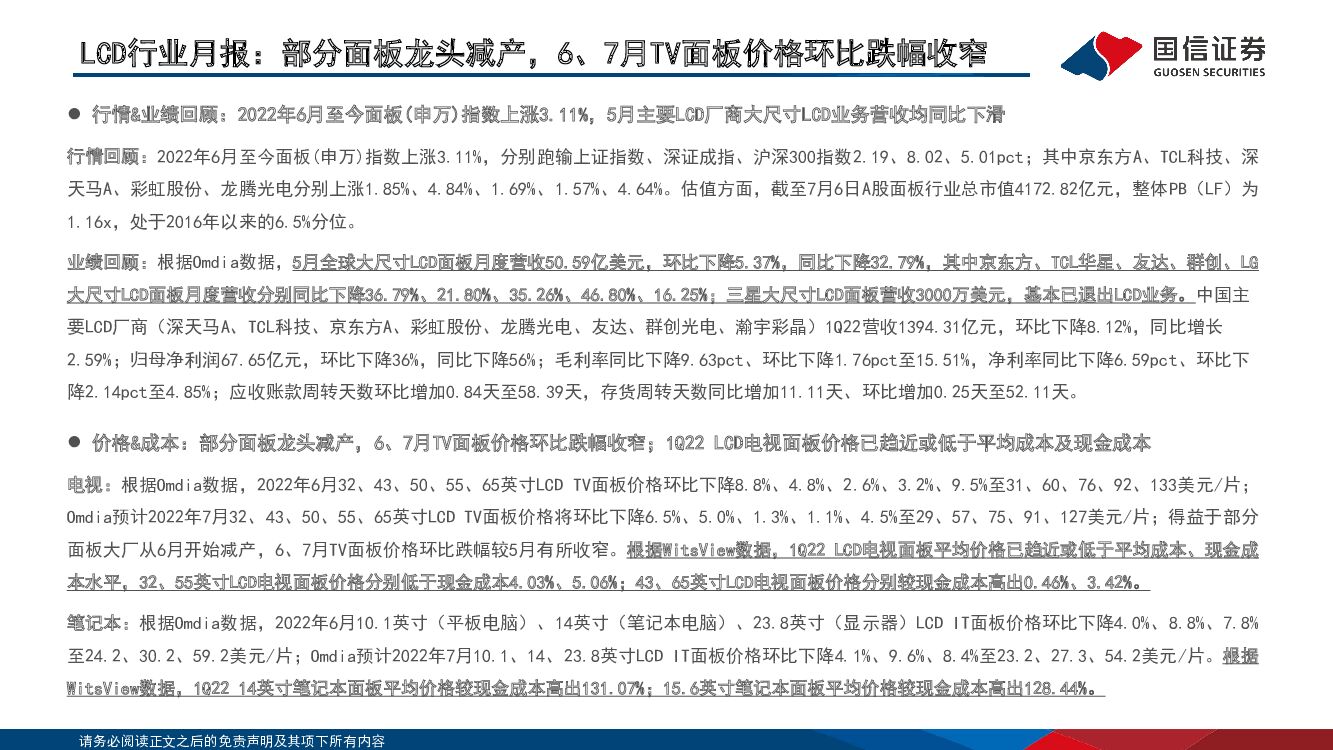 LCD行业月报：部分面板龙头减产，6、7月TV面板价格环比跌幅收窄

国信证券
GUOSEN SECURITIES

● 行情&业绩回顾：2022年6月至今面板(申万)指数上涨3.11%，5月主要LCD厂商大尺寸LCD业务营收均同比下滑

行情回顾：2022年6月至今面板(申万)指数上涨3.11%，分别跑输上证指数、深证成指、沪深300指数2.19、8.02、5.01pct；其中京东方A、TCL科技、深天马A、彩虹股份、龙腾光电分别上涨1.85%、4.84%、1.69%、1.57%、4.64%。估值方面，截至7月6日A股面板行业总市值4172.82亿元，整体PB（LF）为1.16x，处于2016年以来的6.5%分位。

业绩回顾：根据Omdia数据，5月全球大尺寸LCD面板月度营收50.59亿美元，环比下降5.37%，同比下降32.79%，其中京东方、TCL华星、友达、群创、LG大尺寸LCD面板月度营收分别同比下降36.79%、21.80%、35.26%、46.80%、16.25%；三星大尺寸LCD面板营收3000万美元，基本已退出LCD业务。中国主要LCD厂商（深天马A、TCL科技、京东方A、彩虹股份、龙腾光电、友达、群创光电、瀚宇彩晶）1Q22营收1394.31亿元，环比下降8.12%，同比增长2.59%；归母净利润67.65亿元，环比下降36%，同比下降56%；毛利率同比下降9.63pct、环比下降1.76pct至15.51%，净利率同比下降6.59pct、环比下降2.14pct至4.85%；应收账款周转天数环比增加0.84天至58.39天，存货周转天数同比增加11.11天、环比增加0.25天至52.11天。

● 价格&成本：部分面板龙头减产，6、7月TV面板价格环比跌幅收窄；1Q22 LCD电视面板价格已趋近或低于平均成本及现金成本

电视：根据Omdia数据，2022年6月32、43、50、55、65英寸LCD TV面板价格环比下降8.8%、4.8%、2.6%、3.2%、9.5%至31、60、76、92、133美元/片；Omdia预计2022年7月32、43、50、55、65英寸LCD TV面板价格将环比下降6.5%、5.0%、1.3%、1.1%、4.5%至29、57、75、91、127美元/片；得益于部分面板大厂从6月开始减产，6、7月TV面板价格环比跌幅较5月有所收窄。根据WitsView数据，1Q22 LCD电视面板平均价格已趋近或低于平均成本、现金成本水平，32、55英寸LCD电视面板价格分别低于现金成本4.03%、5.06%；43、65英寸LCD电视面板价格分别较现金成本高出0.46%、3.42%。

笔记本：根据Omdia数据，2022年6月10.1英寸（平板电脑）、14英寸（笔记本电脑）、23.8英寸（显示器）LCD IT面板价格环比下降4.0%、8.8%、7.8%至24.2、30.2、59.2美元/片；Omdia预计2022年7月10.1、14、23.8英寸LCD IT面板价格环比下降4.1%、9.6%、8.4%至23.2、27.3、54.2美元/片。根据WitsView数据，1Q22 14英寸笔记本面板平均价格较现金成本高出131.07%；15.6英寸笔记本面板平均价格较现金成本高出128.44%。

请务必阅读正文之后的免责声明及其项下所有内容